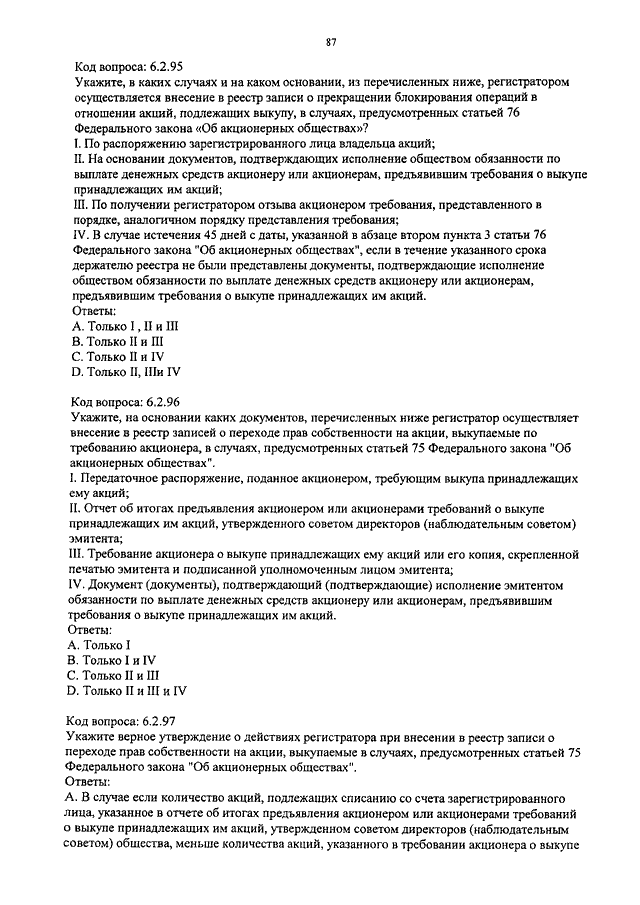 87

Код вопроса: 6.2.95
Укажите, в каких случаях и на каком основании, из перечисленных ниже, регистратором осуществляется внесение в реестр записи о прекращении блокирования операций в отношении акций, подлежащих выкупу, в случаях, предусмотренных статьей 76 Федерального закона «Об акционерных обществах»?
I. По распоряжению зарегистрированного лица владельца акций;
II. На основании документов, подтверждающих исполнение обществом обязанности по выплате денежных средств акционеру или акционерам, предъявившим требования о выкупе принадлежащих им акций;
III. По получении регистратором отзыва акционером требования, представленного в порядке, аналогичном порядку представления требования;
IV. В случае истечения 45 дней с даты, указанной в абзаце втором пункта 3 статьи 76 Федерального закона "Об акционерных обществах", если в течение указанного срока держателю реестра не были представлены документы, подтверждающие исполнение обществом обязанности по выплате денежных средств акционеру или акционерам, предъявившим требования о выкупе принадлежащих им акций.
Ответы:
A. Только I , II и III
B. Только II и III
C. Только II и IV
D. Только II, IIIи IV

Код вопроса: 6.2.96
Укажите, на основании каких документов, перечисленных ниже регистратор осуществляет внесение в реестр записей о переходе прав собственности на акции, выкупаемые по требованию акционера, в случаях, предусмотренных статьей 75 Федерального закона "Об акционерных обществах".
I. Передаточное распоряжение, поданное акционером, требующим выкупа принадлежащих ему акций;
II. Отчет об итогах предъявления акционером или акционерами требований о выкупе принадлежащих им акций, утвержденного советом директоров (наблюдательным советом) эмитента;
III. Требование акционера о выкупе принадлежащих ему акций или его копия, скрепленной печатью эмитента и подписанной уполномоченным лицом эмитента;
IV. Документ (документы), подтверждающий (подтверждающие) исполнение эмитентом обязанности по выплате денежных средств акционеру или акционерам, предъявившим требования о выкупе принадлежащих им акций.
Ответы:
A. Только I
B. Только I и IV
C. Только II и III
D. Только II и III и IV

Код вопроса: 6.2.97
Укажите верное утверждение о действиях регистратора при внесении в реестр записи о переходе прав собственности на акции, выкупаемые в случаях, предусмотренных статьей 75 Федерального закона "Об акционерных обществах".
Ответы:
A. В случае если количество акций, подлежащих списанию со счета зарегистрированного лица, указанное в отчете об итогах предъявления акционером или акционерами требований о выкупе принадлежащих им акций, утвержденном советом директоров (наблюдательным советом) общества, меньше количества акций, указанного в требовании акционера о выкупе